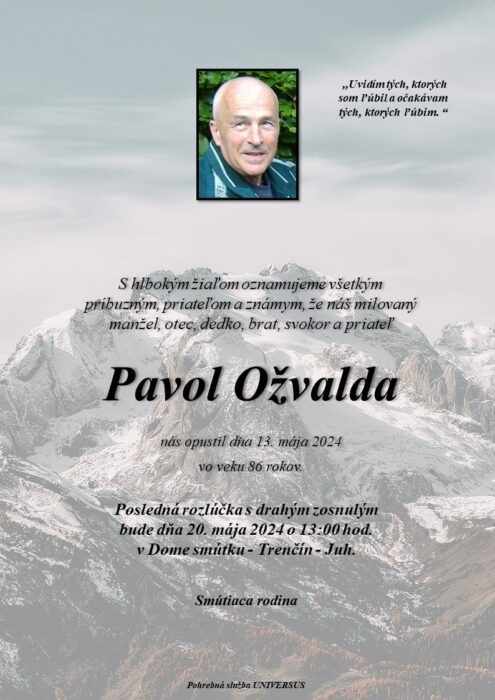 „Uvidím tých, ktorých som ľúbil a očakávam tých, ktorých ľúbim. “

S hlbokým žiaľom oznamujeme všetkým príbuzným, priateľom a známym, že náš milovaný manžel, otec, dedko, brat, svokor a priateľ

Pavol Ožvalda

nás opustil dňa 13. mája 2024

vo veku 86 rokov.

Posledná rozlúčka s drahým zosnulým bude dňa 20. mája 2024 o 13:00 hod. v Dome smútku - Trenčín - Juh.

Smútiaca rodina

Pohrebná služba UNIVERSUS